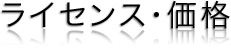 ライセンス・価格